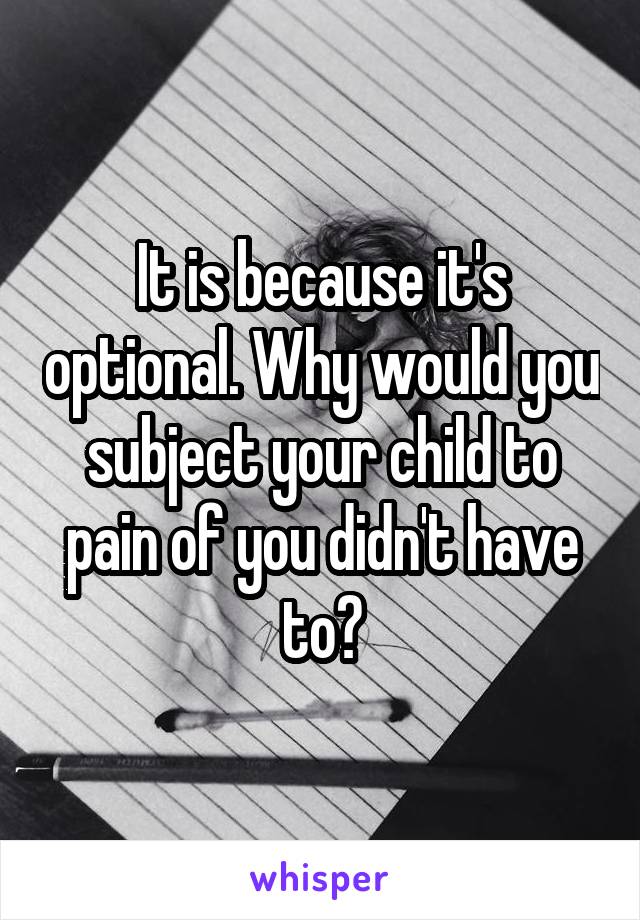 It is because it's optional. Why would you subject your child to pain of you didn't have to?

whisper